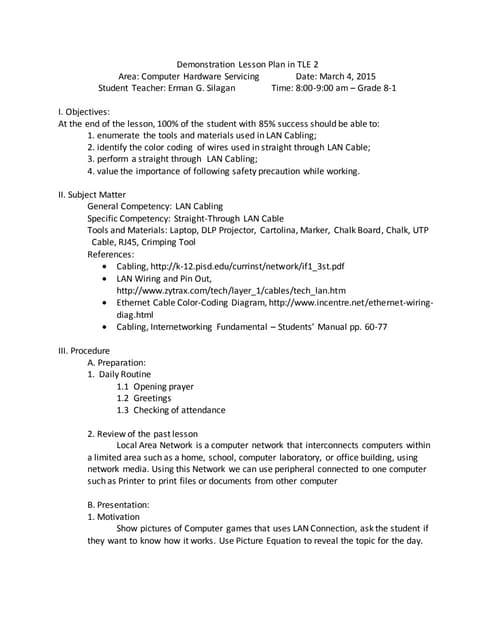 Demonstration Lesson Plan in TLE 2
Area: Computer Hardware Servicing Date: March 4, 2015
Student Teacher: Erman G. Silagan Time: 8:00-9:00 am – Grade 8-1

I. Objectives:
At the end of the lesson, 100% of the student with 85% success should be able to:
1. enumerate the tools and materials used in LAN Cabling;
2. identify the color coding of wires used in straight through LAN Cable;
3. perform a straight through LAN Cabling;
4. value the importance of following safety precaution while working.

II. Subject Matter
General Competency: LAN Cabling
Specific Competency: Straight-Through LAN Cable
Tools and Materials: Laptop, DLP Projector, Cartolina, Marker, Chalk Board, Chalk, UTP Cable, RJ45, Crimping Tool
References:
• Cabling, http://k-12.pisd.edu/currinst/network/if1_3st.pdf
• LAN Wiring and Pin Out, http://www.zytrax.com/tech/layer_1/cables/tech_lan.htm
• Ethernet Cable Color-Coding Diagram, http://www.incentre.net/ethernet-wiring-diag.html
• Cabling, Internetworking Fundamental – Students' Manual pp. 60-77

III. Procedure
A. Preparation:
1. Daily Routine
1.1 Opening prayer
1.2 Greetings
1.3 Checking of attendance

2. Review of the past lesson
Local Area Network is a computer network that interconnects computers within a limited area such as a home, school, computer laboratory, or office building, using network media. Using this Network we can use peripheral connected to one computer such as Printer to print files or documents from other computer

B. Presentation:
1. Motivation
Show pictures of Computer games that uses LAN Connection, ask the student if they want to know how it works. Use Picture Equation to reveal the topic for the day.